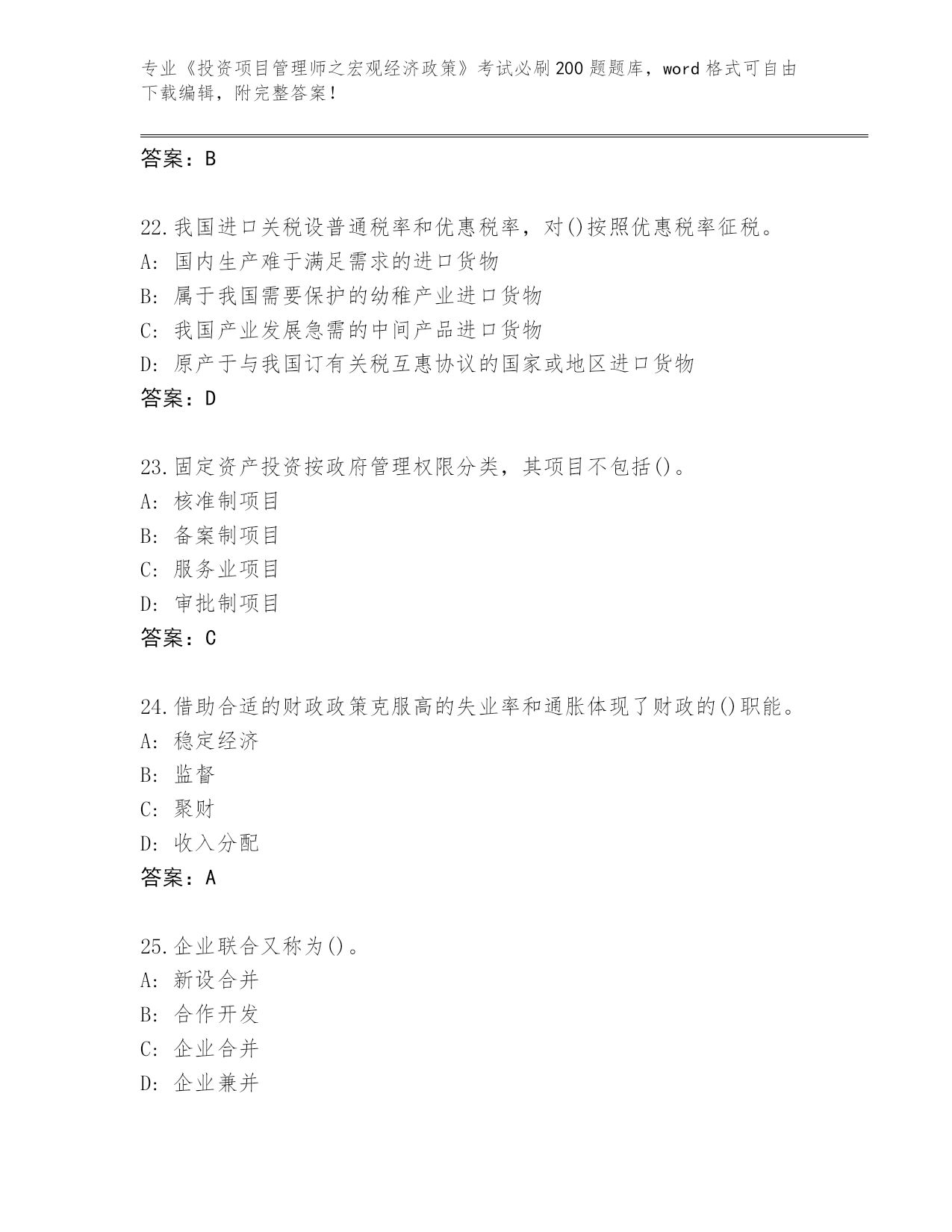 专业《投资项目管理师之宏观经济政策》考试必刷200题题库，word格式可自由下载编辑，附完整答案！

答案：B

22.我国进口关税设普通税率和优惠税率，对()按照优惠税率征税。
A: 国内生产难于满足需求的进口货物
B: 属于我国需要保护的幼稚产业进口货物
C: 我国产业发展急需的中间产品进口货物
D: 原产于与我国订有关税互惠协议的国家或地区进口货物
答案：D

23.固定资产投资按政府管理权限分类，其项目不包括()。
A: 核准制项目
B: 备案制项目
C: 服务业项目
D: 审批制项目
答案：C

24.借助合适的财政政策克服高的失业率和通胀体现了财政的()职能。
A: 稳定经济
B: 监督
C: 聚财
D: 收入分配
答案：A

25.企业联合又称为()。
A: 新设合并
B: 合作开发
C: 企业合并
D: 企业兼并